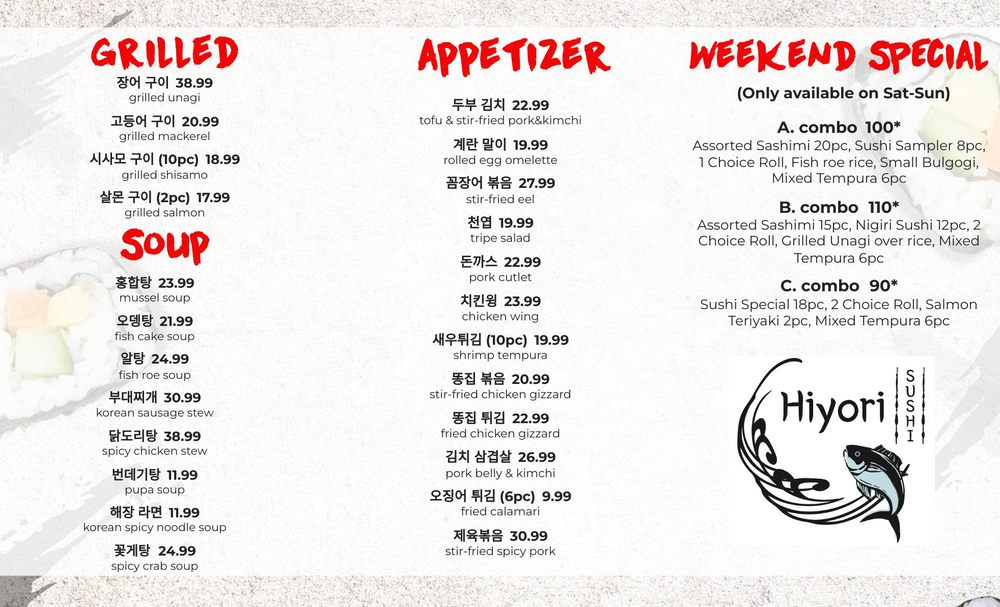 GRILLED

장어 구이 38.99
grilled unagi

고등어 구이 20.99
grilled mackerel

시사모 구이 (10pc) 18.99
grilled shisamo

살몬 구이 (2pc) 17.99
grilled salmon

SOUP

홍합탕 23.99
mussel soup

오뎅탕 21.99
fish cake soup

알탕 24.99
fish roe soup

부대찌개 30.99
korean sausage stew

닭도리탕 38.99
spicy chicken stew

번데기탕 11.99
pupa soup

해장 라면 11.99
korean spicy noodle soup

꽃게탕 24.99
spicy crab soup

APPETIZER

두부 김치 22.99
tofu & stir-fried pork&kimchi

계란 말이 19.99
rolled egg omelette

꼼장어 볶음 27.99
stir-fried eel

천엽 19.99
tripe salad

돈까스 22.99
pork cutlet

치킨윙 23.99
chicken wing

새우튀김 (10pc) 19.99
shrimp tempura

똥집 볶음 20.99
stir-fried chicken gizzard

똥집 튀김 22.99
fried chicken gizzard

김치 삼겹살 26.99
pork belly & kimchi

오징어 튀김 (6pc) 9.99
fried calamari

제육볶음 30.99
stir-fried spicy pork

WEEKEND SPECIAL

(Only available on Sat-Sun)

A. combo 100*
Assorted Sashimi 20pc, Sushi Sampler 8pc, 1 Choice Roll, Fish roe rice, Small Bulgogi, Mixed Tempura 6pc

B. combo 110*
Assorted Sashimi 15pc, Nigiri Sushi 12pc, 2 Choice Roll, Grilled Unagi over rice, Mixed Tempura 6pc

C. combo 90*
Sushi Special 18pc, 2 Choice Roll, Salmon Teriyaki 2pc, Mixed Tempura 6pc

Hiyori
SUSHI